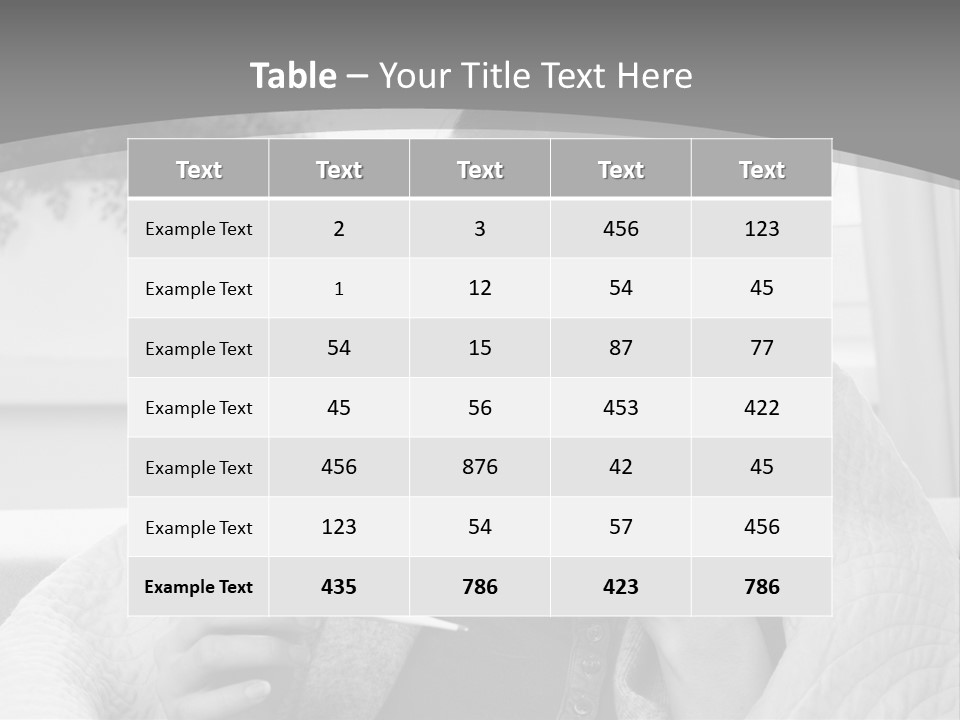 Table – Your Title Text Here

| Text | Text | Text | Text | Text |
|---|---|---|---|---|
| Example Text | 2 | 3 | 456 | 123 |
| Example Text | 1 | 12 | 54 | 45 |
| Example Text | 54 | 15 | 87 | 77 |
| Example Text | 45 | 56 | 453 | 422 |
| Example Text | 456 | 876 | 42 | 45 |
| Example Text | 123 | 54 | 57 | 456 |
| Example Text | 435 | 786 | 423 | 786 |